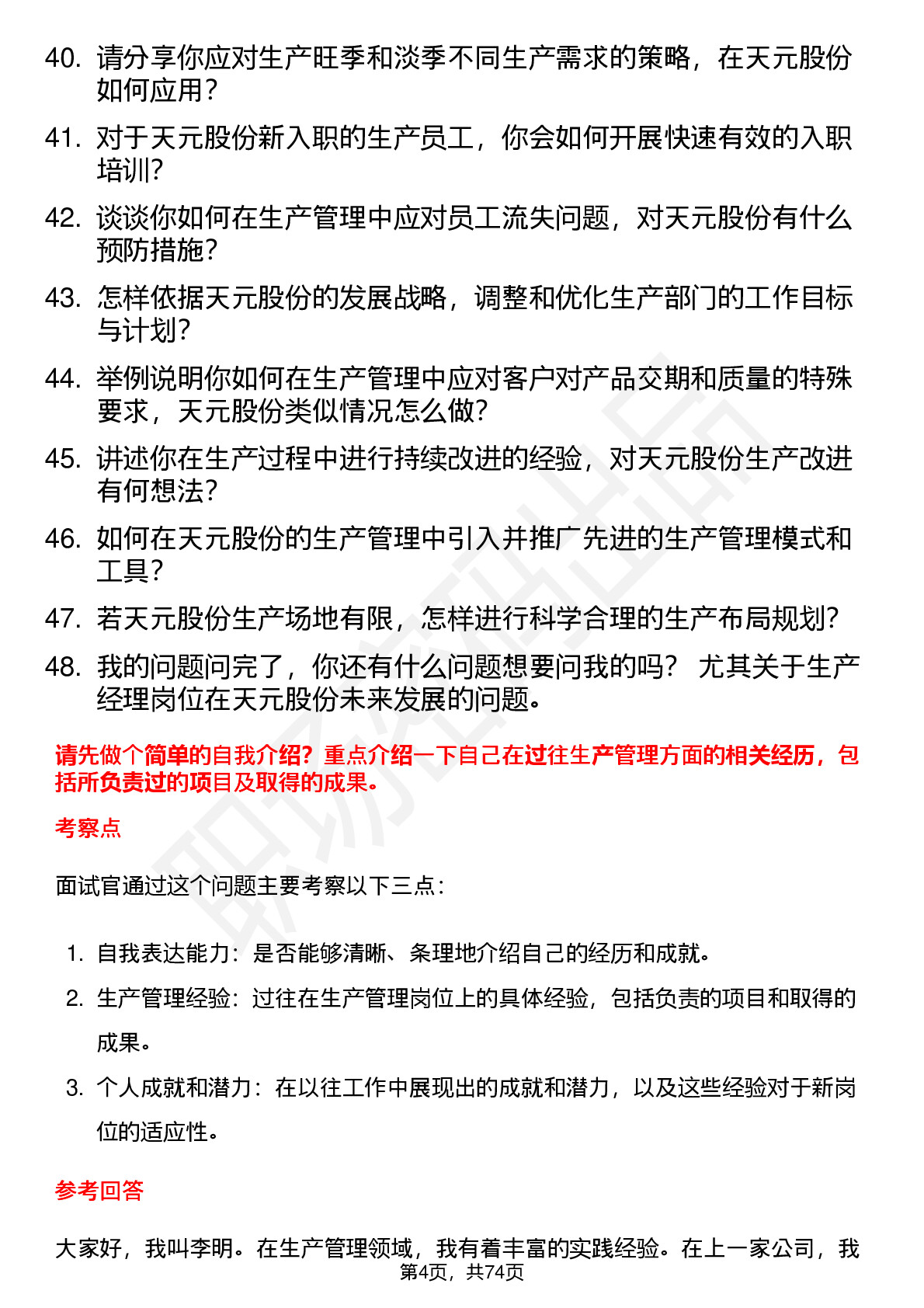 40. 请分享你应对生产旺季和淡季不同生产需求的策略，在天元股份如何应用？

41. 对于天元股份新入职的生产员工，你会如何开展快速有效的入职培训？

42. 谈谈你如何在生产管理中应对员工流失问题，对天元股份有什么预防措施？

43. 怎样依据天元股份的发展战略，调整和优化生产部门的工作目标与计划？

44. 举例说明你如何在生产管理中应对客户对产品交期和质量的特殊要求，天元股份类似情况怎么做？

45. 讲述你在生产过程中进行持续改进的经验，对天元股份生产改进有何想法？

46. 如何在天元股份的生产管理中引入并推广先进的生产管理模式和工具？

47. 若天元股份生产场地有限，怎样进行科学合理的生产布局规划？

48. 我的问题问完了，你还有什么问题想要问我的吗？ 尤其关于生产经理岗位在天元股份未来发展的问题。

请先做个简单的自我介绍？重点介绍一下自己在过往生产管理方面的相关经历，包括所负责过的项目及取得的成果。

考察点

面试官通过这个问题主要考察以下三点：

1. 自我表达能力：是否能够清晰、条理地介绍自己的经历和成就。

2. 生产管理经验：过往在生产管理岗位上的具体经验，包括负责的项目和取得的成果。

3. 个人成就和潜力：在以往工作中展现出的成就和潜力，以及这些经验对于新岗位的适应性。

参考回答

大家好，我叫李明。在生产管理领域，我有着丰富的实践经验。在上一家公司，我

第4页，共74页